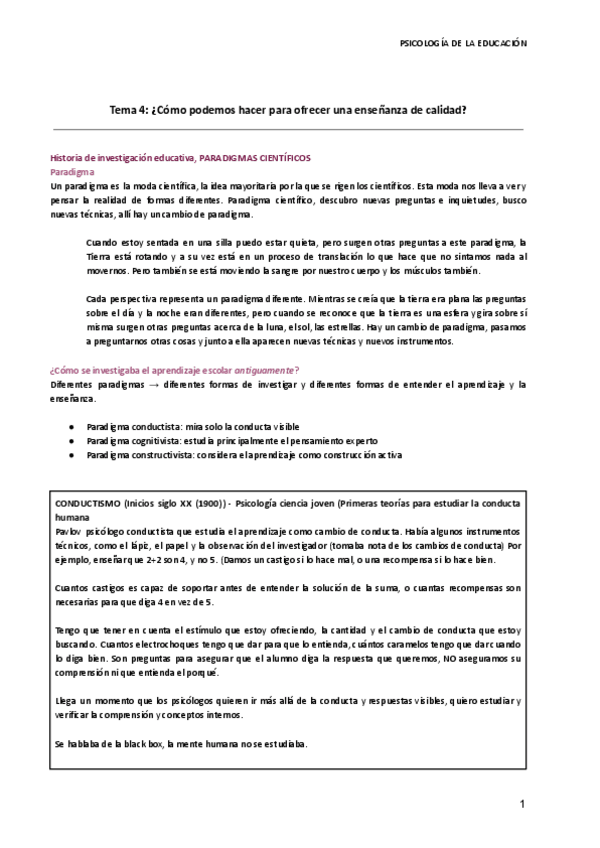 PSICOLOGÍA DE LA EDUCACIÓN

Tema 4: ¿Cómo podemos hacer para ofrecer una enseñanza de calidad?

Historia de investigación educativa, PARADIGMAS CIENTÍFICOS
Paradigma
Un paradigma es la moda científica, la idea mayoritaria por la que se rigen los científicos. Esta moda nos lleva a ver y pensar la realidad de formas diferentes. Paradigma científico, descubro nuevas preguntas e inquietudes, busco nuevas técnicas, allí hay un cambio de paradigma.

Cuando estoy sentada en una silla puedo estar quieta, pero surgen otras preguntas a este paradigma, la Tierra está rotando y a su vez está en un proceso de translación lo que hace que no sintamos nada al movernos. Pero también se está moviendo la sangre por nuestro cuerpo y los músculos también.

Cada perspectiva representa un paradigma diferente. Mientras se creía que la tierra era plana las preguntas sobre el día y la noche eran diferentes, pero cuando se reconoce que la tierra es una esfera y gira sobre sí misma surgen otras preguntas acerca de la luna, el sol, las estrellas. Hay un cambio de paradigma, pasamos a preguntarnos otras cosas y junto a ella aparecen nuevas técnicas y nuevos instrumentos.

¿Cómo se investigaba el aprendizaje escolar antiguamente?
Diferentes paradigmas → diferentes formas de investigar y diferentes formas de entender el aprendizaje y la enseñanza.

● Paradigma conductista: mira solo la conducta visible
● Paradigma cognitivista: estudia principalmente el pensamiento experto
● Paradigma constructivista: considera el aprendizaje como construcción activa

CONDUCTISMO (Inicios siglo XX (1900)) - Psicología ciencia joven (Primeras teorías para estudiar la conducta humana
Pavlov psicólogo conductista que estudia el aprendizaje como cambio de conducta. Había algunos instrumentos técnicos, como el lápiz, el papel y la observación del investigador (tomaba nota de los cambios de conducta) Por ejemplo, enseñar que 2+2 son 4, y no 5. (Damos un castigo si lo hace mal, o una recompensa si lo hace bien.

Cuantos castigos es capaz de soportar antes de entender la solución de la suma, o cuantas recompensas son necesarias para que diga 4 en vez de 5.

Tengo que tener en cuenta el estímulo que estoy ofreciendo, la cantidad y el cambio de conducta que estoy buscando. Cuantos electrochoques tengo que dar para que lo entienda, cuántos caramelos tengo que dar cuando lo diga bien. Son preguntas para asegurar que el alumno diga la respuesta que queremos, NO aseguramos su comprensión ni que entienda el porqué.

Llega un momento que los psicólogos quieren ir más allá de la conducta y respuestas visibles, quiero estudiar y verificar la comprensión y conceptos internos.

Se hablaba de la black box, la mente humana no se estudiaba.

1